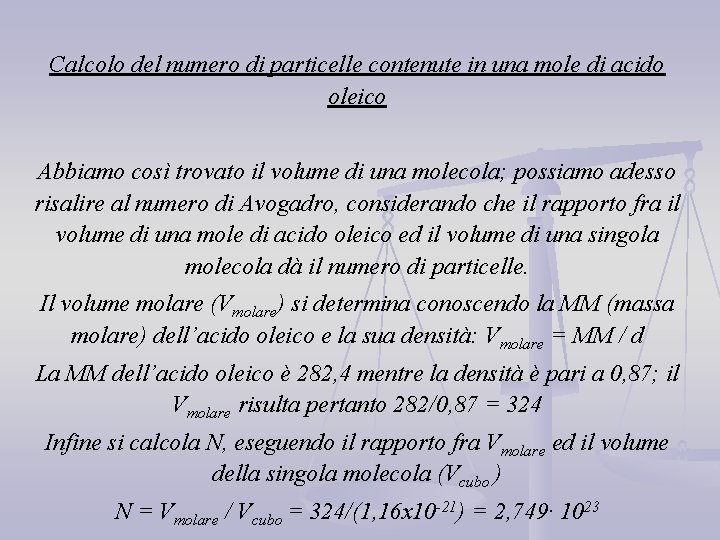 Calcolo del numero di particelle contenute in una mole di acido oleico

Abbiamo così trovato il volume di una molecola; possiamo adesso risalire al numero di Avogadro, considerando che il rapporto fra il volume di una mole di acido oleico ed il volume di una singola molecola dà il numero di particelle.

Il volume molare ($V_{molare}$) si determina conoscendo la MM (massa molare) dell'acido oleico e la sua densità: $V_{molare} = MM / d$

La MM dell'acido oleico è 282,4 mentre la densità è pari a 0,87; il $V_{molare}$ risulta pertanto 282/0,87 = 324

Infine si calcola N, eseguendo il rapporto fra $V_{molare}$ ed il volume della singola molecola ($V_{cubo}$)

$N = V_{molare} / V_{cubo} = 324/(1,16x10^{-21}) = 2,749 \cdot 10^{23}$